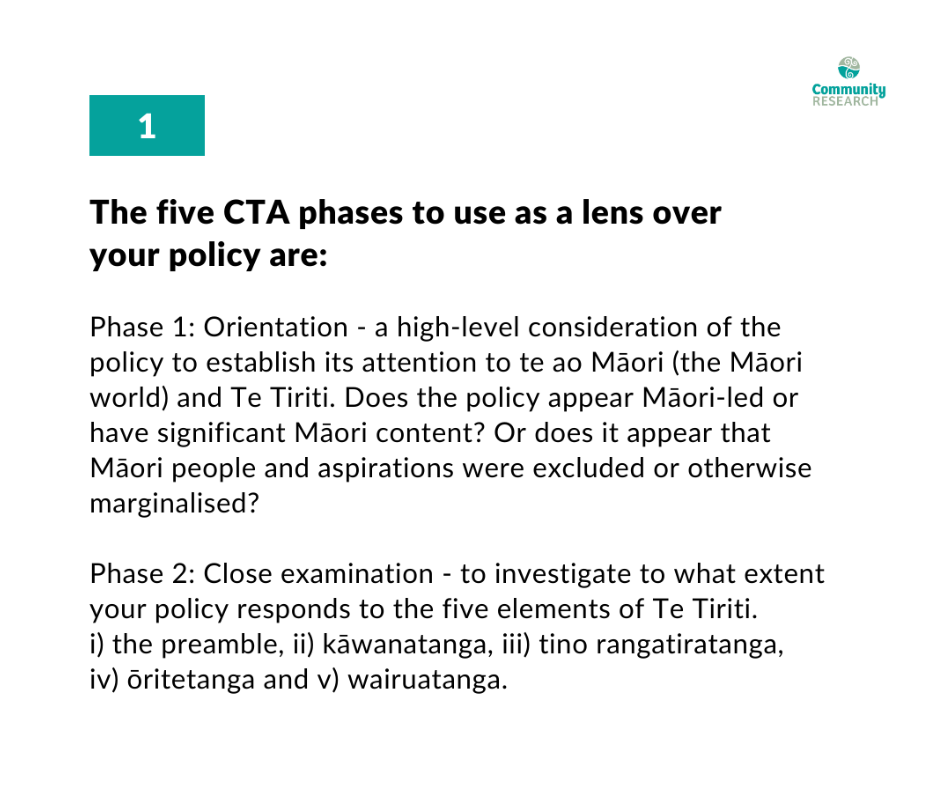 Community RESEARCH

1

The five CTA phases to use as a lens over your policy are:

Phase 1: Orientation - a high-level consideration of the policy to establish its attention to te ao Māori (the Māori world) and Te Tiriti. Does the policy appear Māori-led or have significant Māori content? Or does it appear that Māori people and aspirations were excluded or otherwise marginalised?

Phase 2: Close examination - to investigate to what extent your policy responds to the five elements of Te Tiriti.
i) the preamble, ii) kāwanatanga, iii) tino rangatiratanga, iv) ōritetanga and v) wairuatanga.